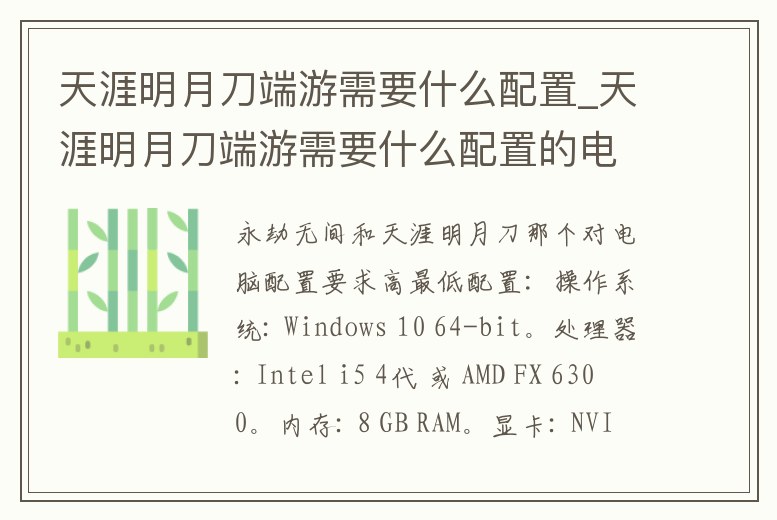 天涯明月刀端游需要什么配置_天涯明月刀端游需要什么配置的电

永劫无间和天涯明月刀那个对电脑配置要求高最低配置：操作系统：Windows 10 64-bit。处理器：Intel i5 4代 或 AMD FX 6300。内存：8 GB RAM。显卡：NVI